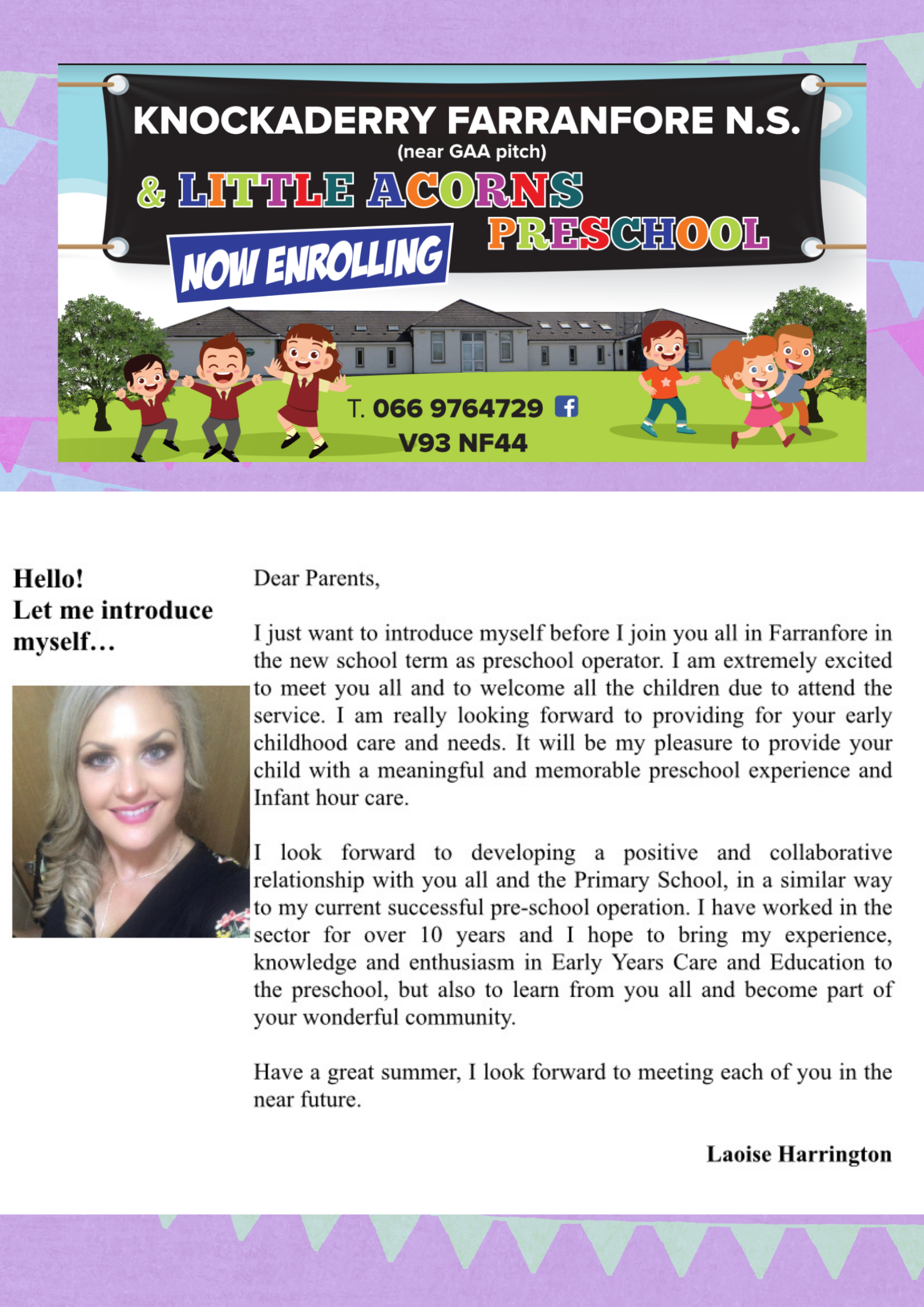 KNOCKADERRY FARRANFORE N.S.
(near GAA pitch)
& LITTLE ACORNS PRESCHOOL
NOW ENROLLING
T. 066 9764729
V93 NF44

Hello!
Let me introduce myself…

Dear Parents,

I just want to introduce myself before I join you all in Farranfore in the new school term as preschool operator. I am extremely excited to meet you all and to welcome all the children due to attend the service. I am really looking forward to providing for your early childhood care and needs. It will be my pleasure to provide your child with a meaningful and memorable preschool experience and Infant hour care.

I look forward to developing a positive and collaborative relationship with you all and the Primary School, in a similar way to my current successful pre-school operation. I have worked in the sector for over 10 years and I hope to bring my experience, knowledge and enthusiasm in Early Years Care and Education to the preschool, but also to learn from you all and become part of your wonderful community.

Have a great summer, I look forward to meeting each of you in the near future.

Laoise Harrington